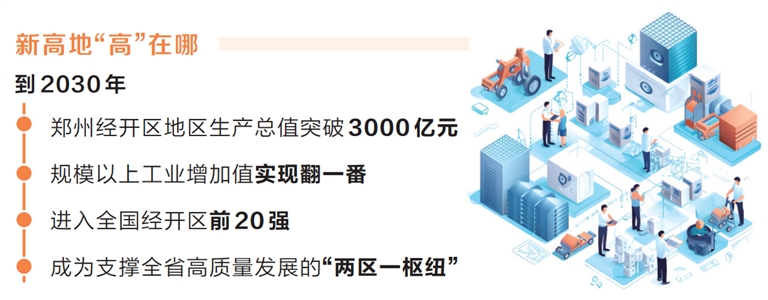 新高地“高”在哪

到2030年

郑州经开区地区生产总值突破3000亿元

规模以上工业增加值实现翻一番

进入全国经开区前20强

成为支撑全省高质量发展的“两区一枢纽”